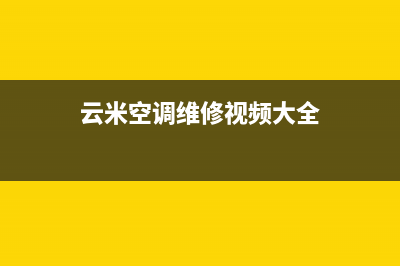 云米空调维修视频大全